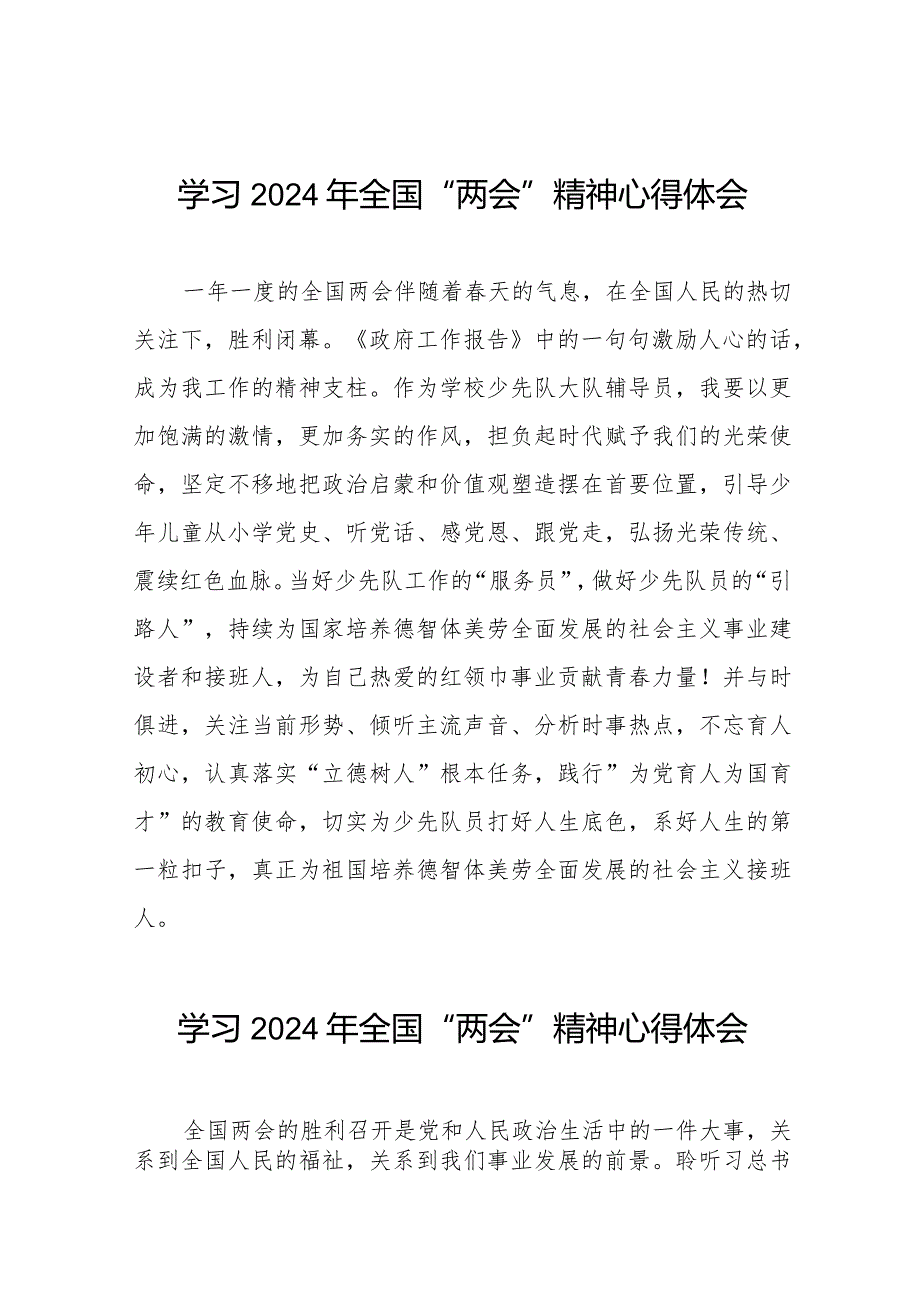 学习 2024 年全国“两会”精神心得体会

一年一度的全国两会伴随着春天的气息，在全国人民的热切关注下，胜利闭幕。《政府工作报告》中的一句句激励人心的话，成为我工作的精神支柱。作为学校少先队大队辅导员，我要以更加饱满的激情，更加务实的作风，担负起时代赋予我们的光荣使命，坚定不移地把政治启蒙和价值观塑造摆在首要位置，引导少年儿童从小学党史、听党话、感党恩、跟党走，弘扬光荣传统、震续红色血脉。当好少先队工作的“服务员”，做好少先队员的“引路人”，持续为国家培养德智体美劳全面发展的社会主义事业建设者和接班人，为自己热爱的红领巾事业贡献青春力量！并与时俱进，关注当前形势、倾听主流声音、分析时事热点，不忘育人初心，认真落实“立德树人”根本任务，践行”为党育人为国育才”的教育使命，切实为少先队员打好人生底色，系好人生的第一粒扣子，真正为祖国培养德智体美劳全面发展的社会主义接班人。

学习 2024 年全国“两会”精神心得体会

全国两会的胜利召开是党和人民政治生活中的一件大事，关系到全国人民的福祉，关系到我们事业发展的前景。聆听习总书